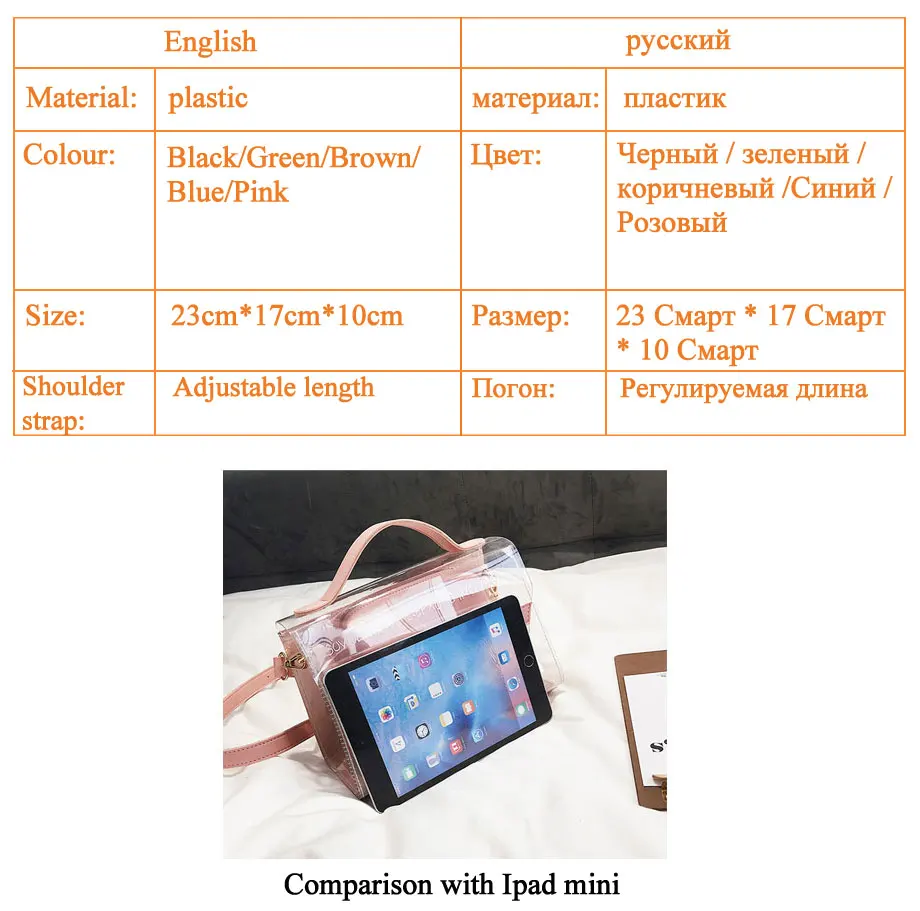 | English | | русский | |
|---|---|---|---|
| Material: | plastic | материал: | пластик |
| Colour: | Black/Green/Brown/ Blue/Pink | Цвет: | Черный / зеленый / коричневый /Синий / Розовый |
| Size: | 23cm*17cm*10cm | Размер: | 23 Смарт * 17 Смарт * 10 Смарт |
| Shoulder strap: | Adjustable length | Погон: | Регулируемая длина |

Comparison with Ipad mini